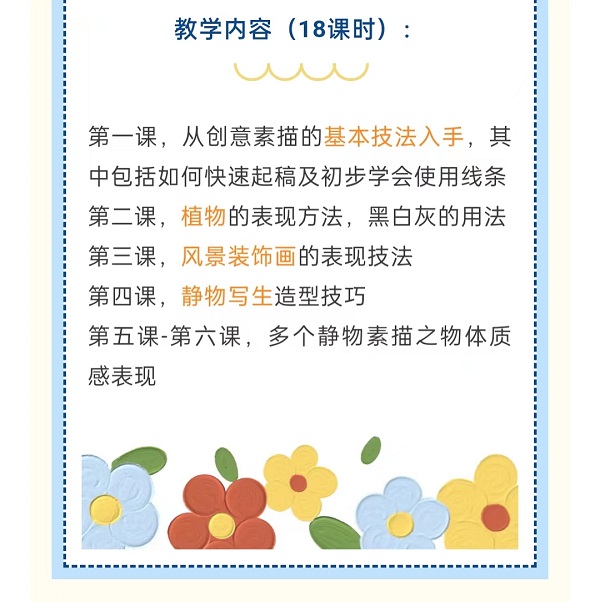 教学内容（18课时）：

第一课，从创意素描的基本技法入手，其中包括如何快速起稿及初步学会使用线条
第二课，植物的表现方法，黑白灰的用法
第三课，风景装饰画的表现技法
第四课，静物写生造型技巧
第五课-第六课，多个静物素描之物体质感表现